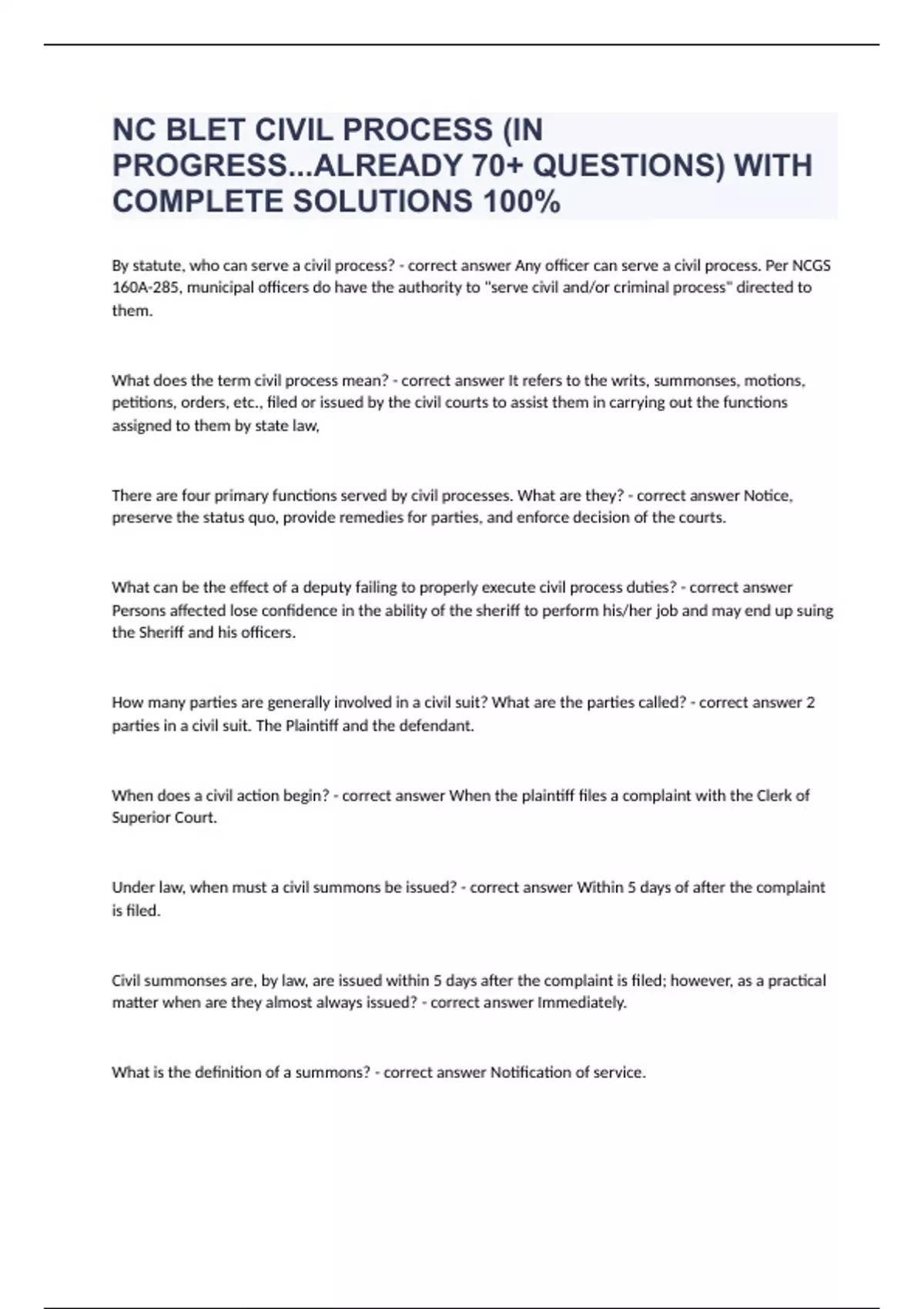 NC BLET CIVIL PROCESS (IN PROGRESS...ALREADY 70+ QUESTIONS) WITH COMPLETE SOLUTIONS 100%

By statute, who can serve a civil process? - correct answer Any officer can serve a civil process. Per NCGS 160A-285, municipal officers do have the authority to "serve civil and/or criminal process" directed to them.

What does the term civil process mean? - correct answer It refers to the writs, summonses, motions, petitions, orders, etc., filed or issued by the civil courts to assist them in carrying out the functions assigned to them by state law,

There are four primary functions served by civil processes. What are they? - correct answer Notice, preserve the status quo, provide remedies for parties, and enforce decision of the courts.

What can be the effect of a deputy failing to properly execute civil process duties? - correct answer Persons affected lose confidence in the ability of the sheriff to perform his/her job and may end up suing the Sheriff and his officers.

How many parties are generally involved in a civil suit? What are the parties called? - correct answer 2 parties in a civil suit. The Plaintiff and the defendant.

When does a civil action begin? - correct answer When the plaintiff files a complaint with the Clerk of Superior Court.

Under law, when must a civil summons be issued? - correct answer Within 5 days of after the complaint is filed.

Civil summonses are, by law, are issued within 5 days after the complaint is filed; however, as a practical matter when are they almost always issued? - correct answer Immediately.

What is the definition of a summons? - correct answer Notification of service.